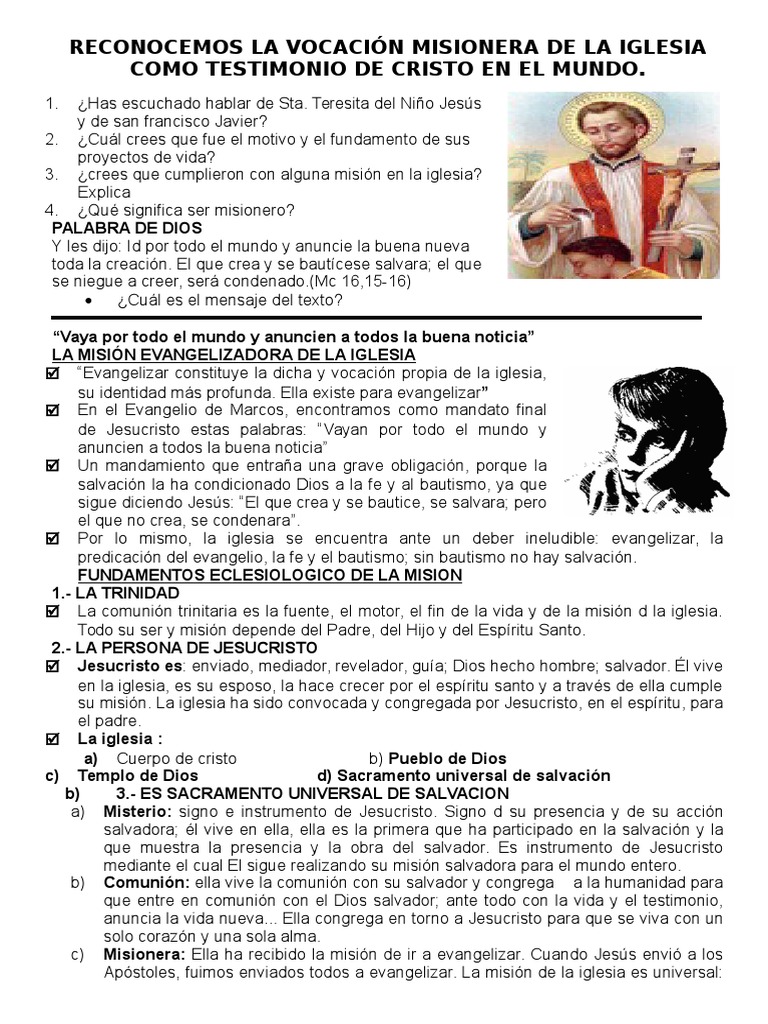 RECONOCEMOS LA VOCACIÓN MISIONERA DE LA IGLESIA COMO TESTIMONIO DE CRISTO EN EL MUNDO.

1. ¿Has escuchado hablar de Sta. Teresita del Niño Jesús y de san francisco Javier?
2. ¿Cuál crees que fue el motivo y el fundamento de sus proyectos de vida?
3. ¿crees que cumplieron con alguna misión en la iglesia? Explica
4. ¿Qué significa ser misionero?

PALABRA DE DIOS

Y les dijo: Id por todo el mundo y anuncie la buena nueva toda la creación. El que crea y se bautícese salvara; el que se niegue a creer, será condenado.(Mc 16,15-16)

• ¿Cuál es el mensaje del texto?

"Vaya por todo el mundo y anuncien a todos la buena noticia"

LA MISIÓN EVANGELIZADORA DE LA IGLESIA

☑ "Evangelizar constituye la dicha y vocación propia de la iglesia, su identidad más profunda. Ella existe para evangelizar"
☑ En el Evangelio de Marcos, encontramos como mandato final de Jesucristo estas palabras: "Vayan por todo el mundo y anuncien a todos la buena noticia"
☑ Un mandamiento que entraña una grave obligación, porque la salvación la ha condicionado Dios a la fe y al bautismo, ya que sigue diciendo Jesús: "El que crea y se bautice, se salvara; pero el que no crea, se condenara".
☑ Por lo mismo, la iglesia se encuentra ante un deber ineludible: evangelizar, la predicación del evangelio, la fe y el bautismo; sin bautismo no hay salvación.

FUNDAMENTOS ECLESIOLOGICO DE LA MISION

1.- LA TRINIDAD

☑ La comunión trinitaria es la fuente, el motor, el fin de la vida y de la misión d la iglesia. Todo su ser y misión depende del Padre, del Hijo y del Espíritu Santo.

2.- LA PERSONA DE JESUCRISTO

☑ Jesucristo es: enviado, mediador, revelador, guía; Dios hecho hombre; salvador. Él vive en la iglesia, es su esposo, la hace crecer por el espíritu santo y a través de ella cumple su misión. La iglesia ha sido convocada y congregada por Jesucristo, en el espíritu, para el padre.
☑ La iglesia :

a) Cuerpo de cristo b) Pueblo de Dios
c) Templo de Dios d) Sacramento universal de salvación

b) 3.- ES SACRAMENTO UNIVERSAL DE SALVACION

a) Misterio: signo e instrumento de Jesucristo. Signo d su presencia y de su acción salvadora; él vive en ella, ella es la primera que ha participado en la salvación y la que muestra la presencia y la obra del salvador. Es instrumento de Jesucristo mediante el cual El sigue realizando su misión salvadora para el mundo entero.
b) Comunión: ella vive la comunión con su salvador y congrega a la humanidad para que entre en comunión con el Dios salvador; ante todo con la vida y el testimonio, anuncia la vida nueva... Ella congrega en torno a Jesucristo para que se viva con un solo corazón y una sola alma.
c) Misionera: Ella ha recibido la misión de ir a evangelizar. Cuando Jesús envió a los Apóstoles, fuimos enviados todos a evangelizar. La misión de la iglesia es universal: